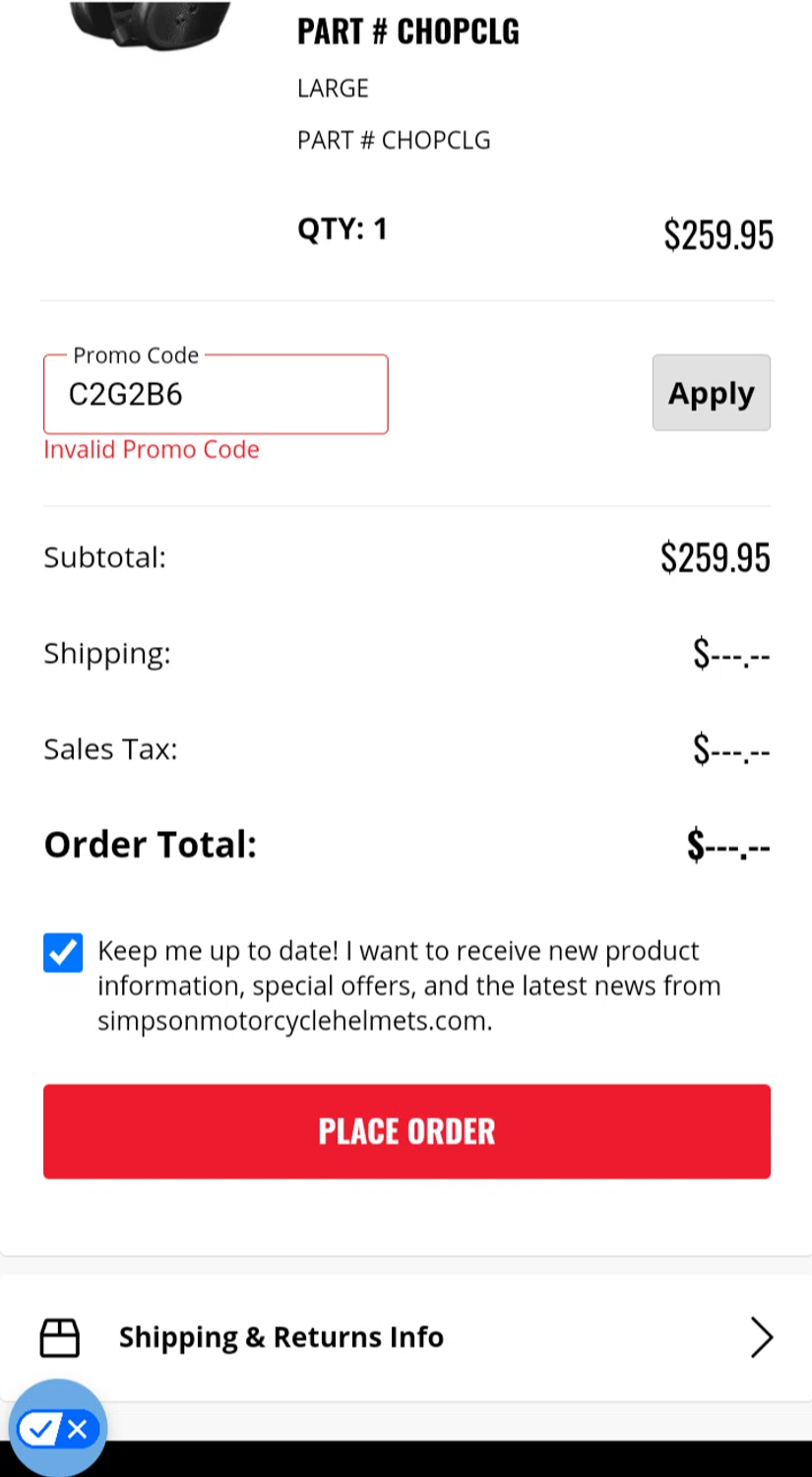 PART # CHOPCLG

LARGE

PART # CHOPCLG

QTY: 1

$259.95

Promo Code

C2G2B6

Apply

Invalid Promo Code

Subtotal:

$259.95

Shipping:

$---.--

Sales Tax:

$---.--

Order Total:

$---.--

Keep me up to date! I want to receive new product information, special offers, and the latest news from simpsonmotorcyclehelmets.com.

PLACE ORDER

Shipping & Returns Info